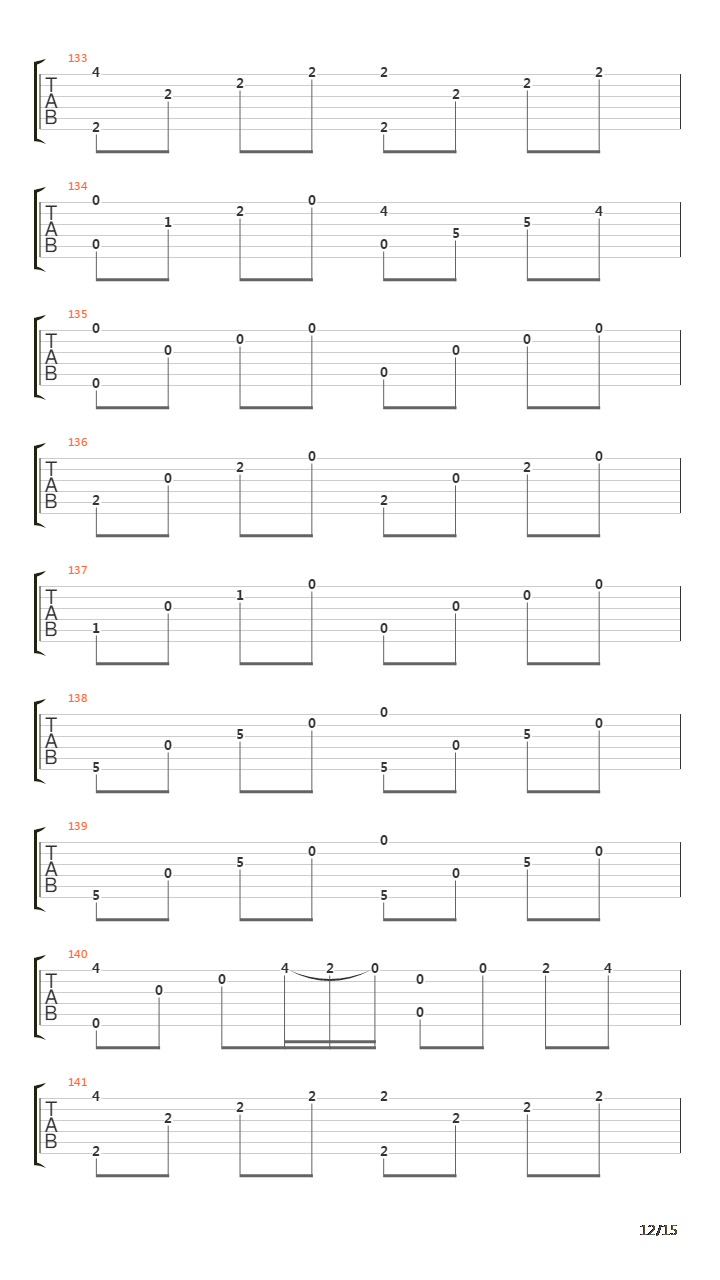 133
T
A
B
4 2 2 2 2 2 2 2 2 2

134
T
A
B
0 0 1 2 0 4 0 5 5 4

135
T
A
B
0 0 0 0 0 0 0 0 0

136
T
A
B
2 0 2 0 2 0 2 0

137
T
A
B
1 0 1 0 0 0 0 0

138
T
A
B
5 0 5 0 0 5 0 5 0

139
T
A
B
5 0 5 0 0 5 0 5 0

140
T
A
B
4 0 0 0 4 2 0 0 0 0 2 4

141
T
A
B
4 2 2 2 2 2 2 2 2 2

12/15